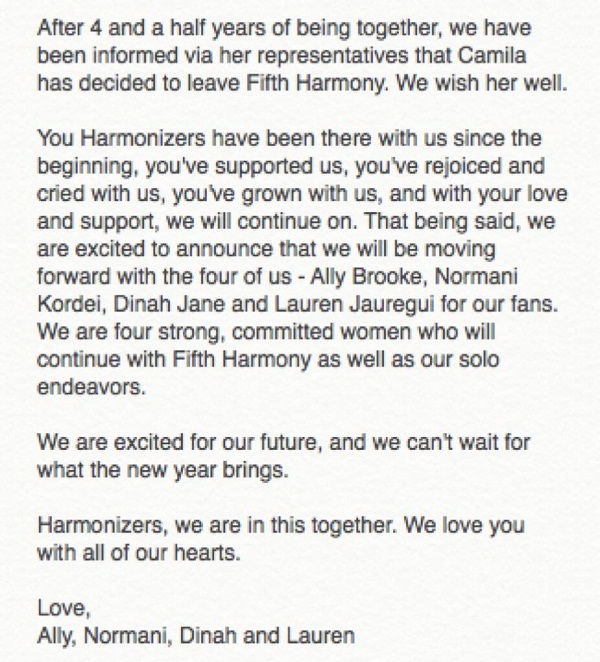 After 4 and a half years of being together, we have been informed via her representatives that Camila has decided to leave Fifth Harmony. We wish her well.

You Harmonizers have been there with us since the beginning, you've supported us, you've rejoiced and cried with us, you've grown with us, and with your love and support, we will continue on. That being said, we are excited to announce that we will be moving forward with the four of us - Ally Brooke, Normani Kordei, Dinah Jane and Lauren Jauregui for our fans. We are four strong, committed women who will continue with Fifth Harmony as well as our solo endeavors.

We are excited for our future, and we can't wait for what the new year brings.

Harmonizers, we are in this together. We love you with all of our hearts.

Love,
Ally, Normani, Dinah and Lauren